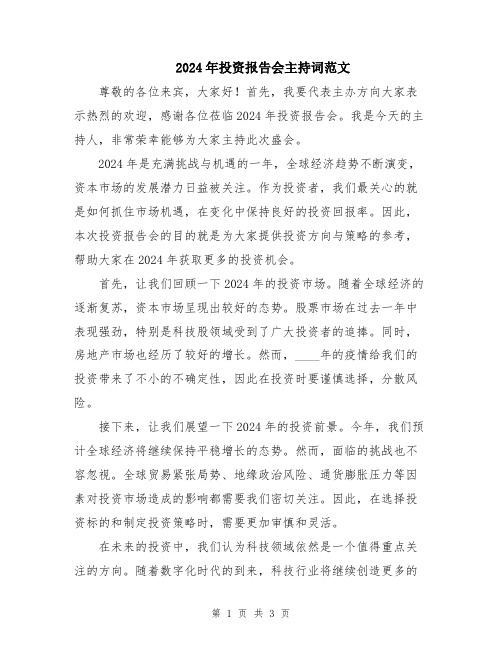 2024年投资报告会主持词范文

尊敬的各位来宾，大家好！首先，我要代表主办方向大家表示热烈的欢迎，感谢各位莅临2024年投资报告会。我是今天的主持人，非常荣幸能够为大家主持此次盛会。

2024年是充满挑战与机遇的一年，全球经济趋势不断演变，资本市场的发展潜力日益被关注。作为投资者，我们最关心的就是如何抓住市场机遇，在变化中保持良好的投资回报率。因此，本次投资报告会的目的就是为大家提供投资方向与策略的参考，帮助大家在2024年获取更多的投资机会。

首先，让我们回顾一下2024年的投资市场。随着全球经济的逐渐复苏，资本市场呈现出较好的态势。股票市场在过去一年中表现强劲，特别是科技股领域受到了广大投资者的追捧。同时，房地产市场也经历了较好的增长。然而，____年的疫情给我们的投资带来了不小的不确定性，因此在投资时要谨慎选择，分散风险。

接下来，让我们展望一下2024年的投资前景。今年，我们预计全球经济将继续保持平稳增长的态势。然而，面临的挑战也不容忽视。全球贸易紧张局势、地缘政治风险、通货膨胀压力等因素对投资市场造成的影响都需要我们密切关注。因此，在选择投资标的和制定投资策略时，需要更加审慎和灵活。

在未来的投资中，我们认为科技领域依然是一个值得重点关注的方向。随着数字化时代的到来，科技行业将继续创造更多的

第 1 页 共 3 页